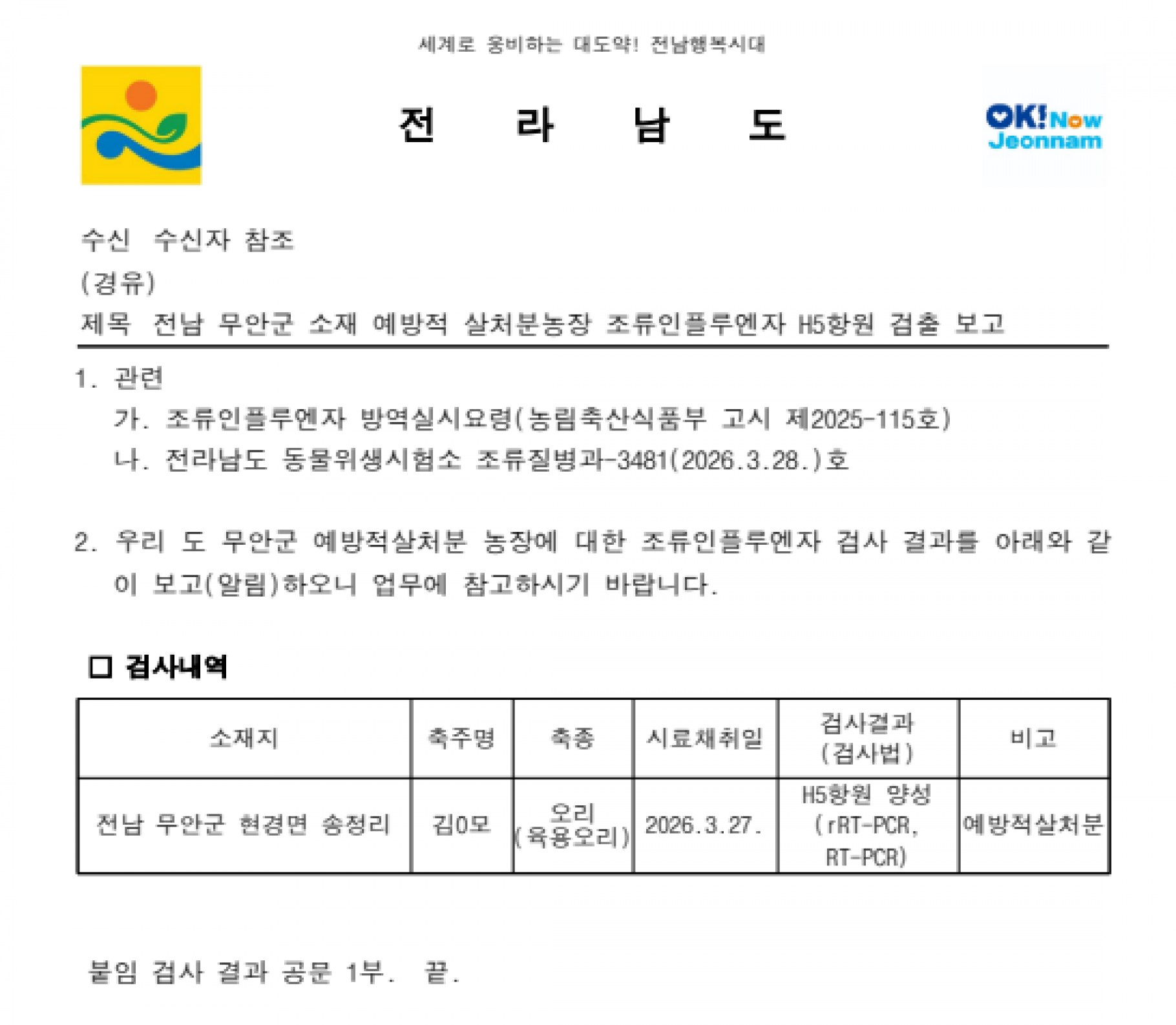 세계로 웅비하는 대도약! 전남행복시대

전 라 남 도

OK! Now Jeonnam

수신 수신자 참조

(경유)

제목 전남 무안군 소재 예방적 살처분농장 조류인플루엔자 H5항원 검출 보고

1. 관련

가. 조류인플루엔자 방역실시요령(농림축산식품부 고시 제2025-115호)

나. 전라남도 동물위생시험소 조류질병과-3481(2026.3.28.)호

2. 우리 도 무안군 예방적살처분 농장에 대한 조류인플루엔자 검사 결과를 아래와 같이 보고(알림)하오니 업무에 참고하시기 바랍니다.

☐ 검사내역

| 소재지 | 축주명 | 축종 | 시료채취일 | 검사결과 (검사법) | 비고 |
|---|---|---|---|---|---|
| 전남 무안군 현경면 송정리 | 김0모 | 오리 (육용오리) | 2026.3.27. | H5항원 양성 (rRT-PCR, RT-PCR) | 예방적살처분 |

붙임 검사 결과 공문 1부. 끝.